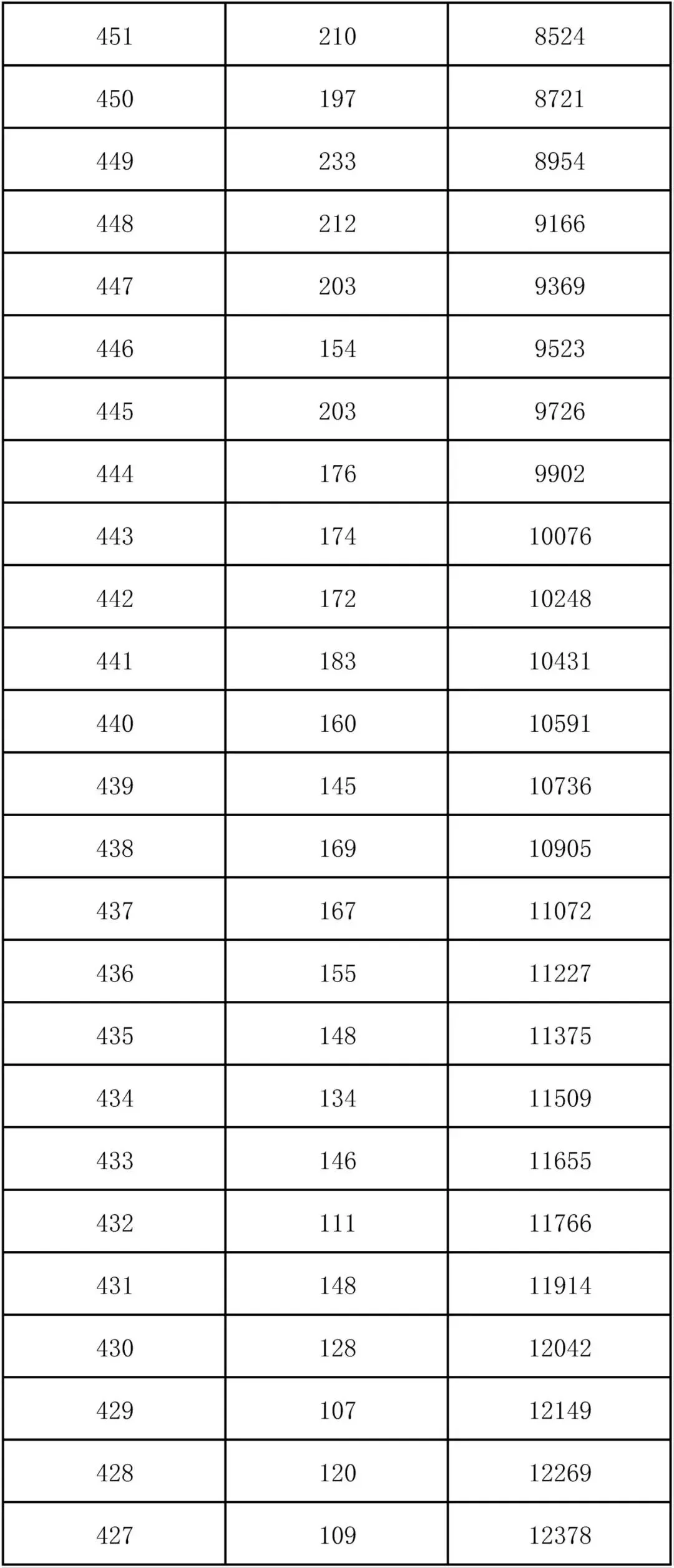 | 451 | 210 | 8524 |
|---|---|---|
| 450 | 197 | 8721 |
| 449 | 233 | 8954 |
| 448 | 212 | 9166 |
| 447 | 203 | 9369 |
| 446 | 154 | 9523 |
| 445 | 203 | 9726 |
| 444 | 176 | 9902 |
| 443 | 174 | 10076 |
| 442 | 172 | 10248 |
| 441 | 183 | 10431 |
| 440 | 160 | 10591 |
| 439 | 145 | 10736 |
| 438 | 169 | 10905 |
| 437 | 167 | 11072 |
| 436 | 155 | 11227 |
| 435 | 148 | 11375 |
| 434 | 134 | 11509 |
| 433 | 146 | 11655 |
| 432 | 111 | 11766 |
| 431 | 148 | 11914 |
| 430 | 128 | 12042 |
| 429 | 107 | 12149 |
| 428 | 120 | 12269 |
| 427 | 109 | 12378 |